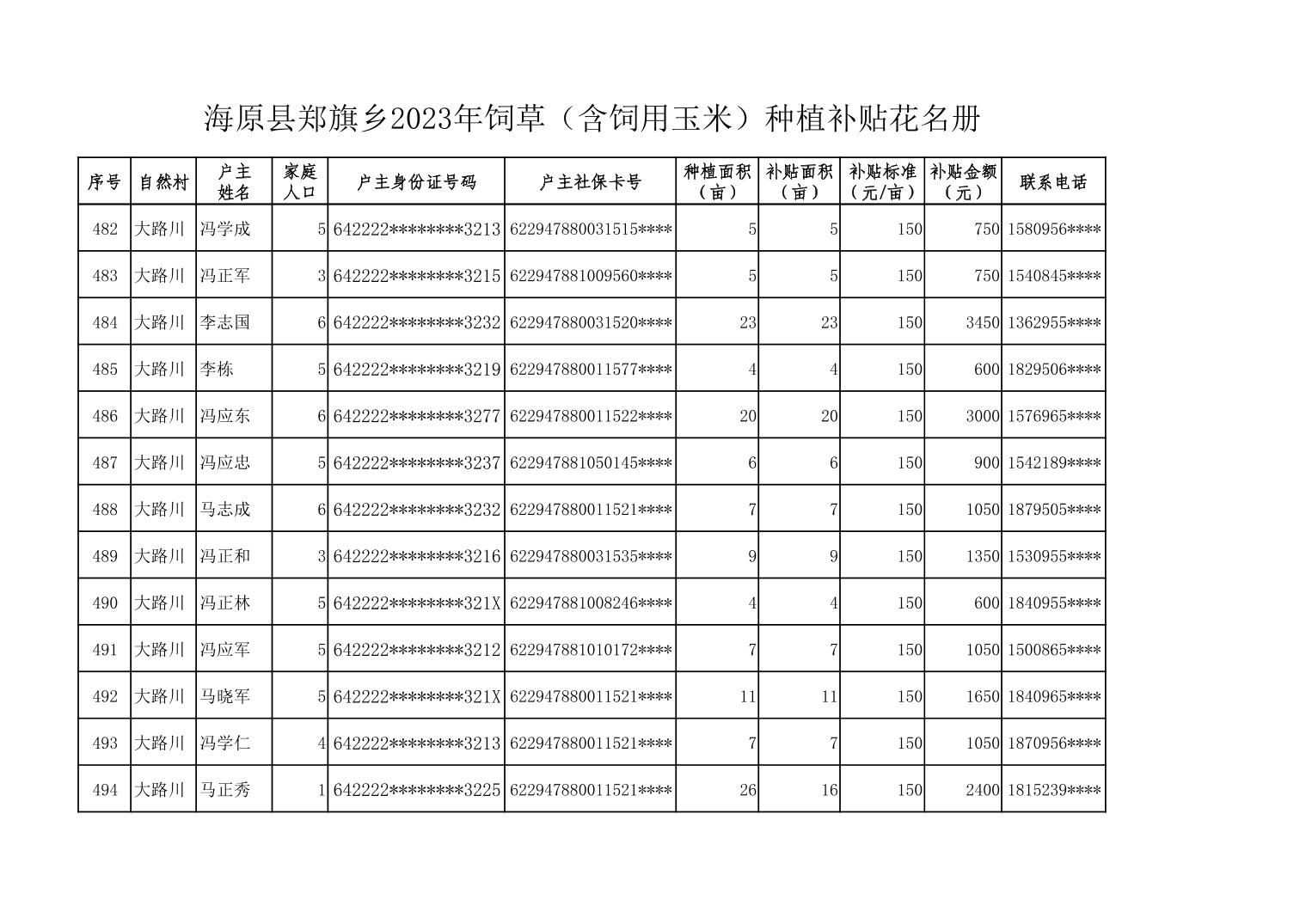 海原县郑旗乡2023年饲草（含饲用玉米）种植补贴花名册

| 序号 | 自然村 | 户主姓名 | 家庭人口 | 户主身份证号码 | 户主社保卡号 | 种植面积（亩） | 补贴面积（亩） | 补贴标准（元/亩） | 补贴金额（元） | 联系电话 |
|---|---|---|---|---|---|---|---|---|---|---|
| 482 | 大路川 | 冯学成 | 5 | 642222********3213 | 622947880031515**** | 5 | 5 | 150 | 750 | 1580956**** |
| 483 | 大路川 | 冯正军 | 3 | 642222********3215 | 622947881009560**** | 5 | 5 | 150 | 750 | 1540845**** |
| 484 | 大路川 | 李志国 | 6 | 642222********3232 | 622947880031520**** | 23 | 23 | 150 | 3450 | 1362955**** |
| 485 | 大路川 | 李栋 | 5 | 642222********3219 | 622947880011577**** | 4 | 4 | 150 | 600 | 1829506**** |
| 486 | 大路川 | 冯应东 | 6 | 642222********3277 | 622947880011522**** | 20 | 20 | 150 | 3000 | 1576965**** |
| 487 | 大路川 | 冯应忠 | 5 | 642222********3237 | 622947881050145**** | 6 | 6 | 150 | 900 | 1542189**** |
| 488 | 大路川 | 马志成 | 6 | 642222********3232 | 622947880011521**** | 7 | 7 | 150 | 1050 | 1879505**** |
| 489 | 大路川 | 冯正和 | 3 | 642222********3216 | 622947880031535**** | 9 | 9 | 150 | 1350 | 1530955**** |
| 490 | 大路川 | 冯正林 | 5 | 642222********321X | 622947881008246**** | 4 | 4 | 150 | 600 | 1840955**** |
| 491 | 大路川 | 冯应军 | 5 | 642222********3212 | 622947881010172**** | 7 | 7 | 150 | 1050 | 1500865**** |
| 492 | 大路川 | 马晓军 | 5 | 642222********321X | 622947880011521**** | 11 | 11 | 150 | 1650 | 1840965**** |
| 493 | 大路川 | 冯学仁 | 4 | 642222********3213 | 622947880011521**** | 7 | 7 | 150 | 1050 | 1870956**** |
| 494 | 大路川 | 马正秀 | 1 | 642222********3225 | 622947880011521**** | 26 | 16 | 150 | 2400 | 1815239**** |